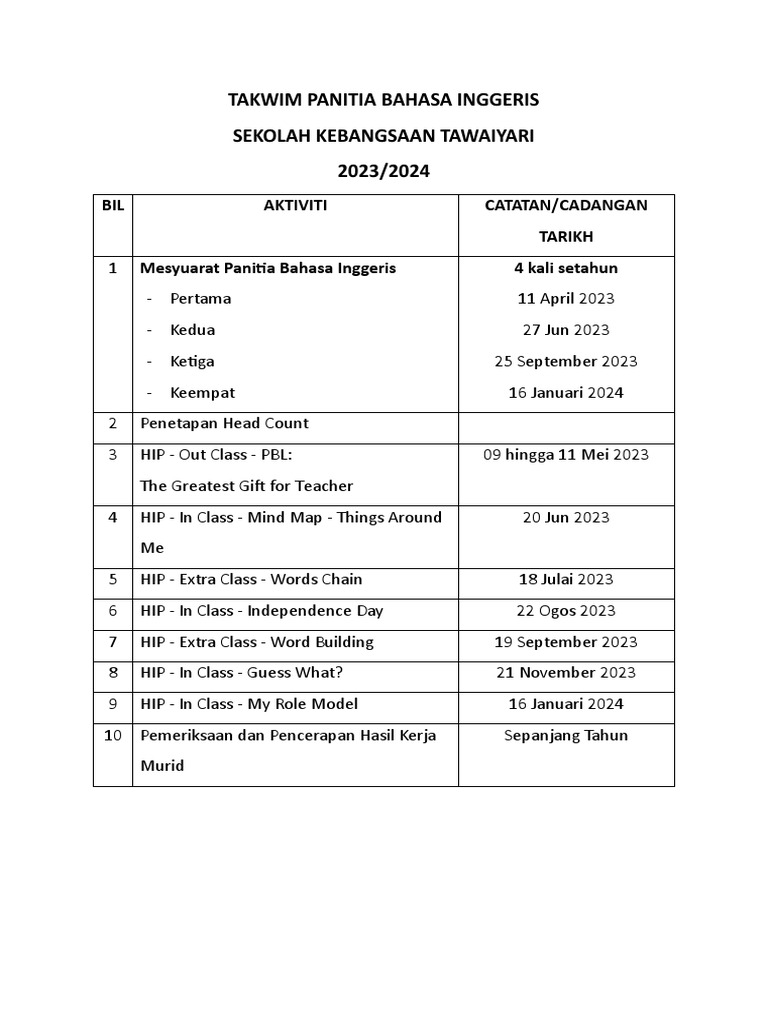 TAKWIM PANITIA BAHASA INGGERIS

SEKOLAH KEBANGSAAN TAWAIYARI

2023/2024

| BIL | AKTIVITI | CATATAN/CADANGAN TARIKH |
|---|---|---|
| 1 | Mesyuarat Panitia Bahasa Inggeris<br>- Pertama<br>- Kedua<br>- Ketiga<br>- Keempat | 4 kali setahun<br>11 April 2023<br>27 Jun 2023<br>25 September 2023<br>16 Januari 2024 |
| 2 | Penetapan Head Count | |
| 3 | HIP - Out Class - PBL:<br>The Greatest Gift for Teacher | 09 hingga 11 Mei 2023 |
| 4 | HIP - In Class - Mind Map - Things Around Me | 20 Jun 2023 |
| 5 | HIP - Extra Class - Words Chain | 18 Julai 2023 |
| 6 | HIP - In Class - Independence Day | 22 Ogos 2023 |
| 7 | HIP - Extra Class - Word Building | 19 September 2023 |
| 8 | HIP - In Class - Guess What? | 21 November 2023 |
| 9 | HIP - In Class - My Role Model | 16 Januari 2024 |
| 10 | Pemeriksaan dan Pencerapan Hasil Kerja Murid | Sepanjang Tahun |